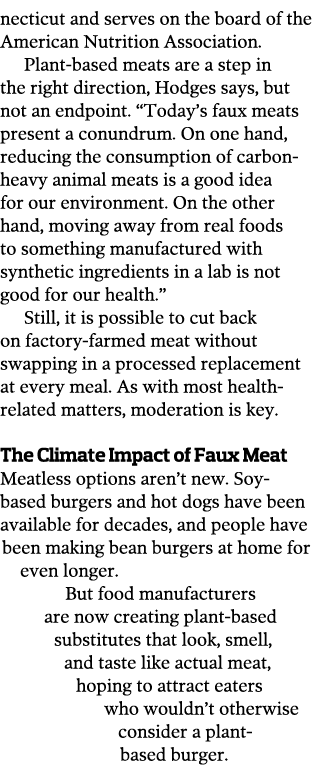 necticut and serves on the board of the American Nutrition Association.

Plant-based meats are a step in the right direction, Hodges says, but not an endpoint. “Today’s faux meats present a conundrum. On one hand, reducing the consumption of carbon-heavy animal meats is a good idea for our environment. On the other hand, moving away from real foods to something manufactured with synthetic ingredients in a lab is not good for our health.”

Still, it is possible to cut back on factory-farmed meat without swapping in a processed replacement at every meal. As with most health-related matters, moderation is key.

The Climate Impact of Faux Meat
Meatless options aren’t new. Soy-based burgers and hot dogs have been available for decades, and people have been making bean burgers at home for even longer.

But food manufacturers are now creating plant-based substitutes that look, smell, and taste like actual meat, hoping to attract eaters who wouldn’t otherwise consider a plant-based burger.